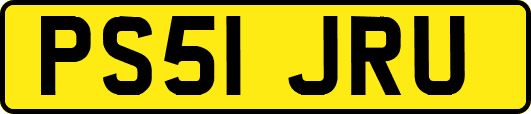 PS51 JRU